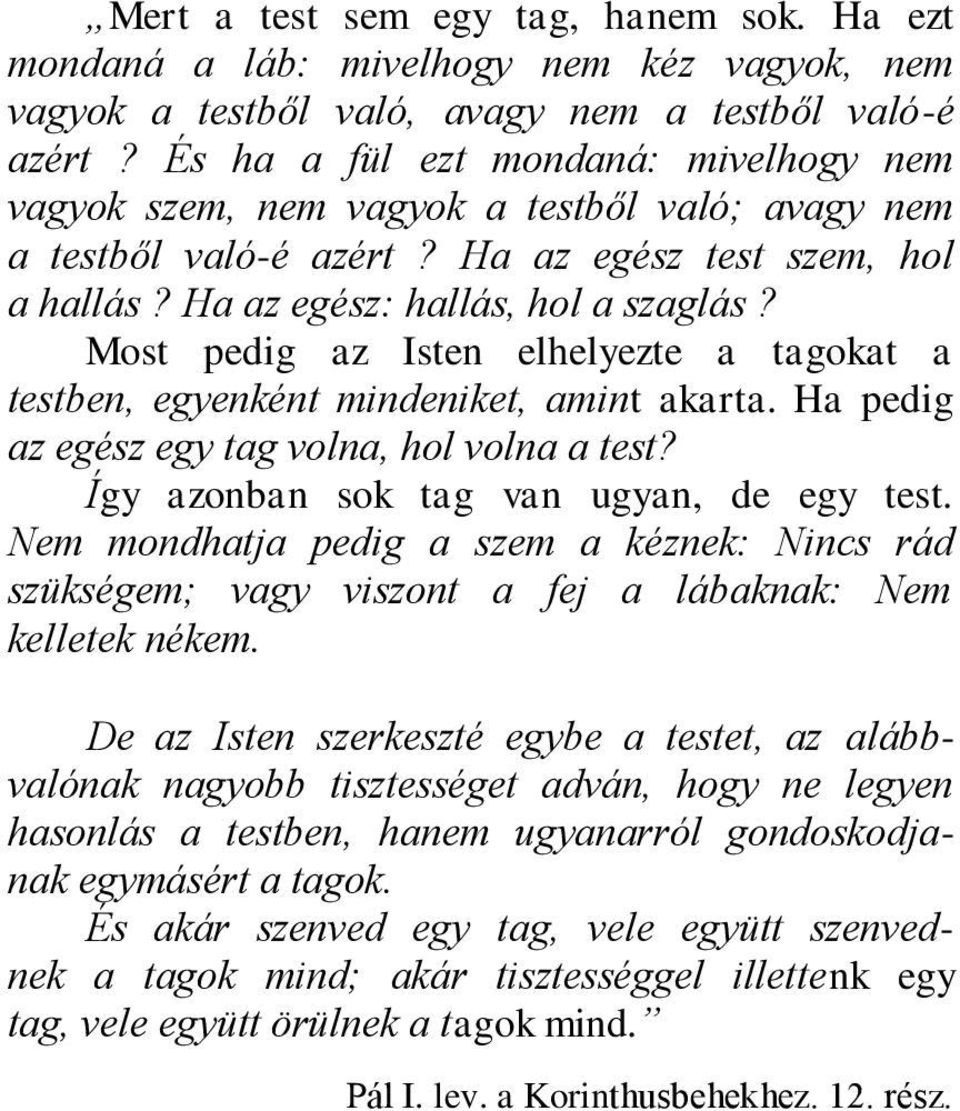 „Mert a test sem egy tag, hanem sok. Ha ezt mondaná a láb: mivelhogy nem kéz vagyok, nem vagyok a testből való, avagy nem a testből való-é azért? És ha a fül ezt mondaná: mivelhogy nem vagyok szem, nem vagyok a testből való; avagy nem a testből való-é azért? Ha az egész test szem, hol a hallás? Ha az egész: hallás, hol a szaglás?

Most pedig az Isten elhelyezte a tagokat a testben, egyenként mindeniket, amint akarta. Ha pedig az egész egy tag volna, hol volna a test?

Így azonban sok tag van ugyan, de egy test. Nem mondhatja pedig a szem a kéznek: Nincs rád szükségem; vagy viszont a fej a lábaknak: Nem kelletek nékem.

De az Isten szerkeszté egybe a testet, az alábbvalónak nagyobb tisztességet adván, hogy ne legyen hasonlás a testben, hanem ugyanarról gondoskodjanak egymásért a tagok.

És akár szenved egy tag, vele együtt szenvednek a tagok mind; akár tisztességgel illettenk egy tag, vele együtt örülnek a tagok mind.”

Pál I. lev. a Korinthusbehekhez. 12. rész.